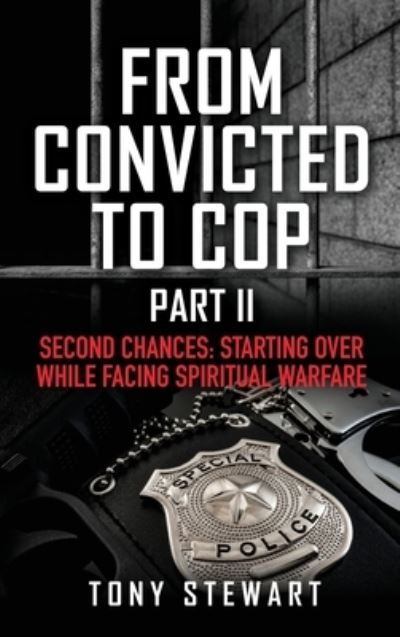 FROM CONVICTED TO COP

PART II

SECOND CHANCES: STARTING OVER WHILE FACING SPIRITUAL WARFARE

SPECIAL POLICE

TONY STEWART